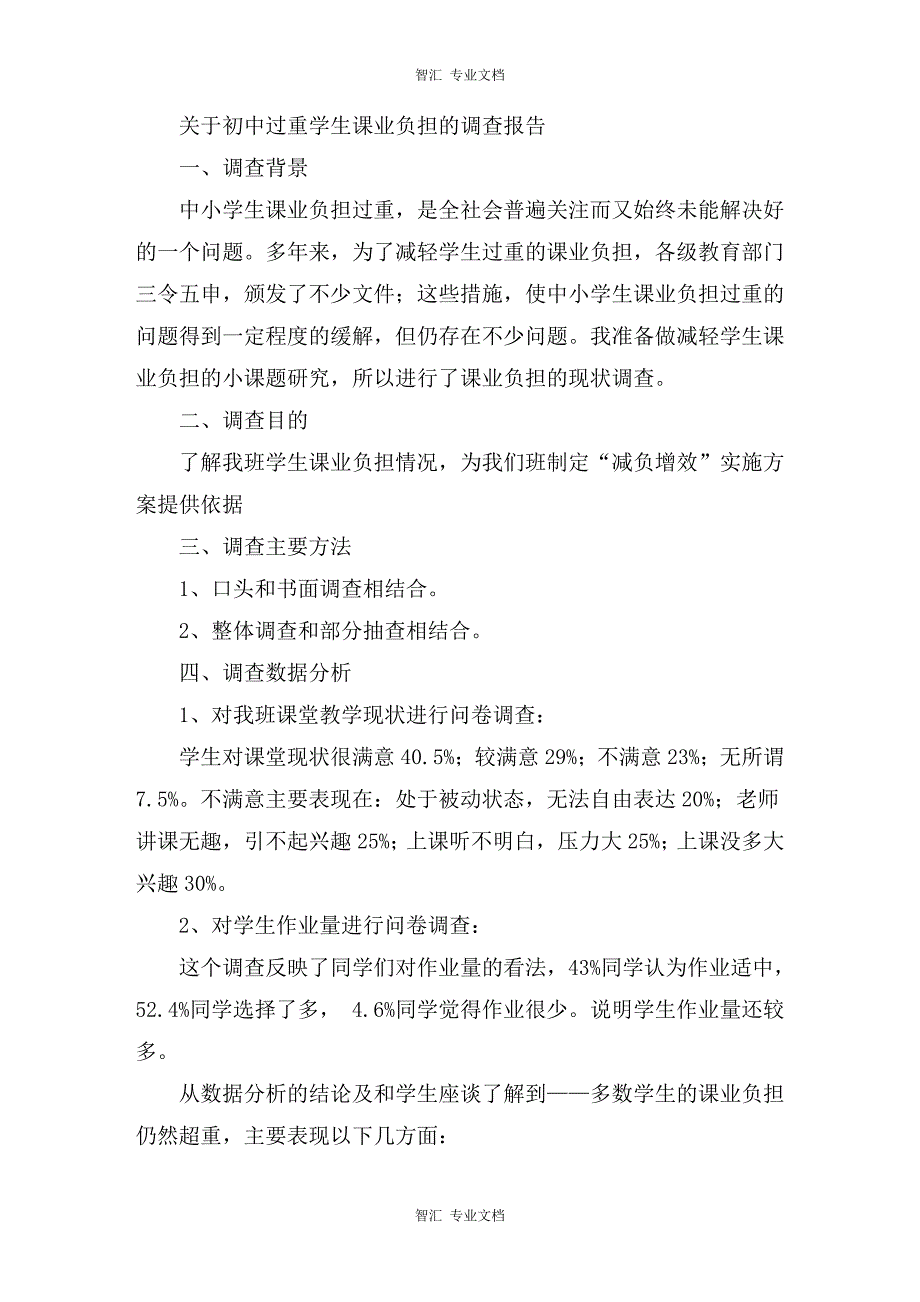 智汇 专业文档

关于初中过重学生课业负担的调查报告

一、调查背景

中小学生课业负担过重，是全社会普遍关注而又始终未能解决好的一个问题。多年来，为了减轻学生过重的课业负担，各级教育部门三令五申，颁发了不少文件；这些措施，使中小学生课业负担过重的问题得到一定程度的缓解，但仍存在不少问题。我准备做减轻学生课业负担的小课题研究，所以进行了课业负担的现状调查。

二、调查目的

了解我班学生课业负担情况，为我们班制定“减负增效”实施方案提供依据

三、调查主要方法

1、口头和书面调查相结合。

2、整体调查和部分抽查相结合。

四、调查数据分析

1、对我班课堂教学现状进行问卷调查：

学生对课堂现状很满意 40.5%；较满意 29%；不满意 23%；无所谓 7.5%。不满意主要表现在：处于被动状态，无法自由表达 20%；老师讲课无趣，引不起兴趣 25%；上课听不明白，压力大 25%；上课没多大兴趣 30%。

2、对学生作业量进行问卷调查：

这个调查反映了同学们对作业量的看法，43%同学认为作业适中，52.4%同学选择了多， 4.6%同学觉得作业很少。说明学生作业量还较多。

从数据分析的结论及和学生座谈了解到——多数学生的课业负担仍然超重，主要表现以下几方面：

智汇 专业文档